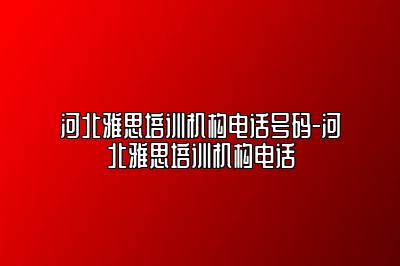 河北雅思培训机构电话号码-河北雅思培训机构电话